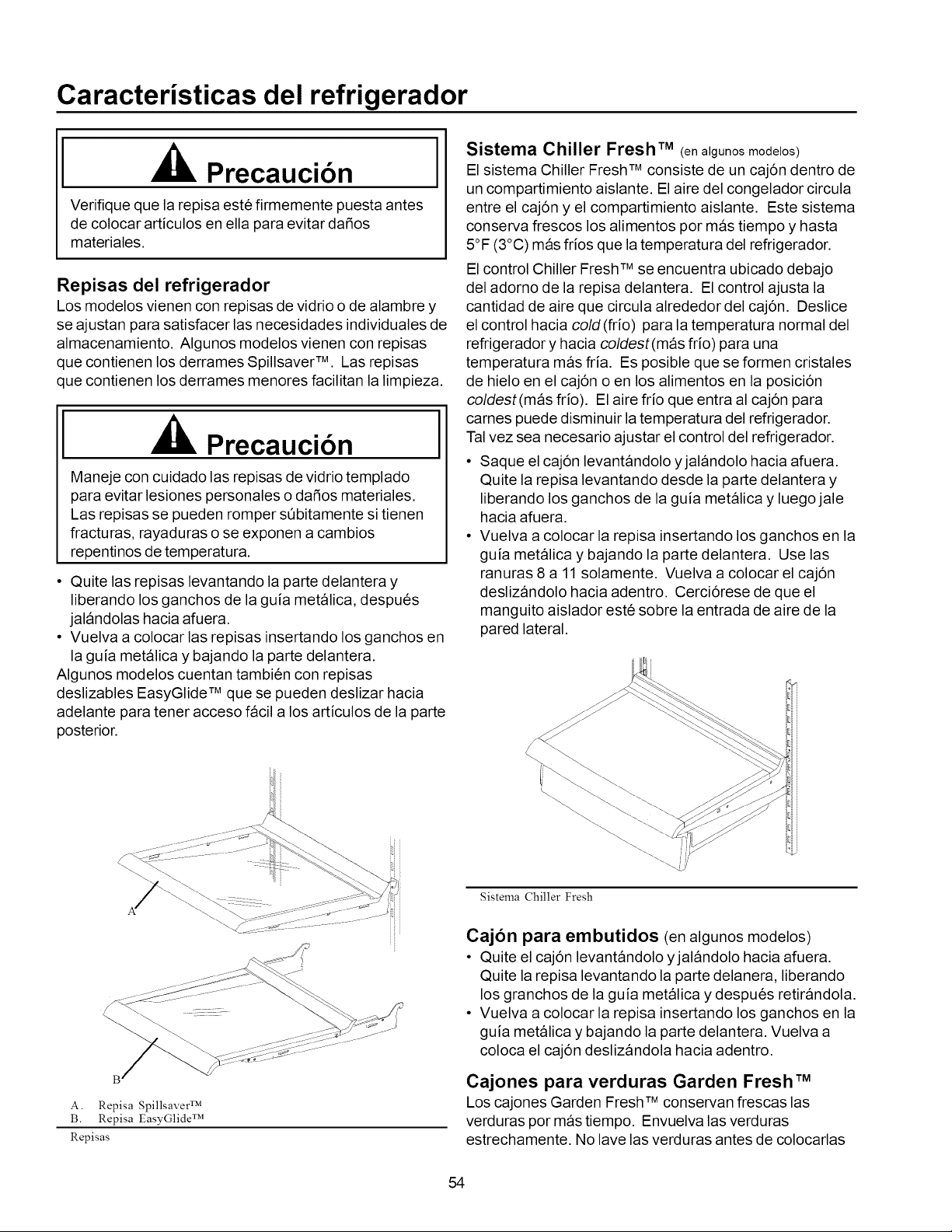 Características del refrigerador

Precaución

Verifique que la repisa esté firmemente puesta antes de colocar artículos en ella para evitar daños materiales.

Repisas del refrigerador

Los modelos vienen con repisas de vidrio o de alambre y se ajustan para satisfacer las necesidades individuales de almacenamiento. Algunos modelos vienen con repisas que contienen los derrames Spillsaver™. Las repisas que contienen los derrames menores facilitan la limpieza.

Precaución

Maneje con cuidado las repisas de vidrio templado para evitar lesiones personales o daños materiales. Las repisas se pueden romper súbitamente si tienen fracturas, rayaduras o se exponen a cambios repentinos de temperatura.

• Quite las repisas levantando la parte delantera y liberando los ganchos de la guía metálica, después jalándolas hacia afuera.
• Vuelva a colocar las repisas insertando los ganchos en la guía metálica y bajando la parte delantera.

Algunos modelos cuentan también con repisas deslizables EasyGlide™ que se pueden deslizar hacia adelante para tener acceso fácil a los artículos de la parte posterior.

A
B

A. Repisa Spillsaver™
B. Repisa EasyGlide™
Repisas

Sistema Chiller Fresh™ (en algunos modelos)

El sistema Chiller Fresh™ consiste de un cajón dentro de un compartimiento aislante. El aire del congelador circula entre el cajón y el compartimiento aislante. Este sistema conserva frescos los alimentos por más tiempo y hasta 5°F (3°C) más fríos que la temperatura del refrigerador.

El control Chiller Fresh™ se encuentra ubicado debajo del adorno de la repisa delantera. El control ajusta la cantidad de aire que circula alrededor del cajón. Deslice el control hacia cold (frío) para la temperatura normal del refrigerador y hacia coldest (más frío) para una temperatura más fría. Es posible que se formen cristales de hielo en el cajón o en los alimentos en la posición coldest (más frío). El aire frío que entra al cajón para carnes puede disminuir la temperatura del refrigerador. Tal vez sea necesario ajustar el control del refrigerador.

• Saque el cajón levantándolo y jalándolo hacia afuera. Quite la repisa levantando desde la parte delantera y liberando los ganchos de la guía metálica y luego jale hacia afuera.
• Vuelva a colocar la repisa insertando los ganchos en la guía metálica y bajando la parte delantera. Use las ranuras 8 a 11 solamente. Vuelva a colocar el cajón deslizándolo hacia adentro. Cerciórese de que el manguito aislador esté sobre la entrada de aire de la pared lateral.

Sistema Chiller Fresh

Cajón para embutidos (en algunos modelos)

• Quite el cajón levantándolo y jalándolo hacia afuera. Quite la repisa levantando la parte delanera, liberando los granchos de la guía metálica y después retirándola.
• Vuelva a colocar la repisa insertando los ganchos en la guía metálica y bajando la parte delantera. Vuelva a coloca el cajón deslizándola hacia adentro.

Cajones para verduras Garden Fresh™

Los cajones Garden Fresh™ conservan frescas las verduras por más tiempo. Envuelva las verduras estrechamente. No lave las verduras antes de colocarlas

54